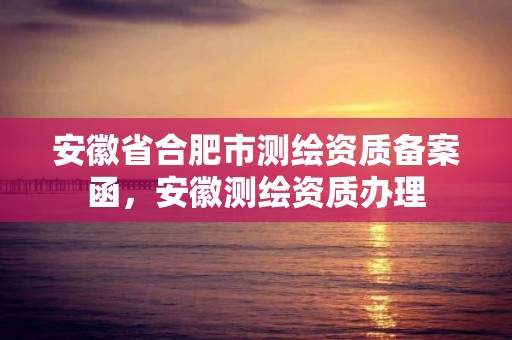 安徽省合肥市测绘资质备案函，安徽测绘资质办理